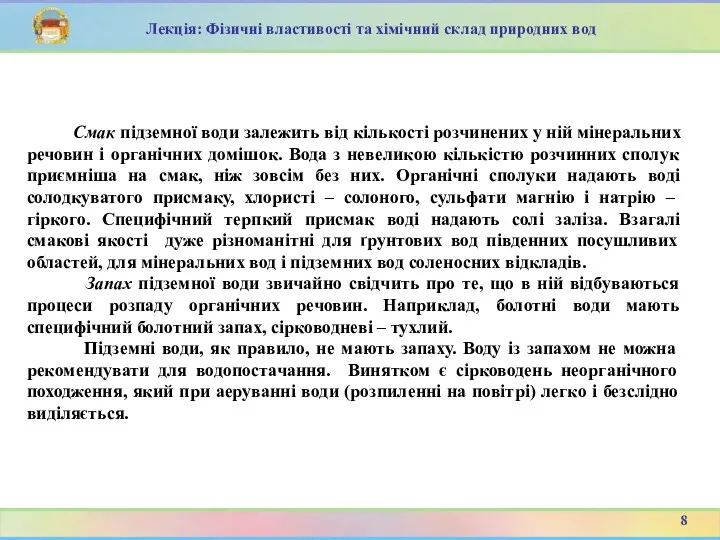 Лекція: Фізичні властивості та хімічний склад природних вод

Смак підземної води залежить від кількості розчинених у ній мінеральних речовин і органічних домішок. Вода з невеликою кількістю розчинних сполук приємніша на смак, ніж зовсім без них. Органічні сполуки надають воді солодкуватого присмаку, хлористі – солоного, сульфати магнію і натрію – гіркого. Специфічний терпкий присмак воді надають солі заліза. Взагалі смакові якості дуже різноманітні для ґрунтових вод південних посушливих областей, для мінеральних вод і підземних вод соленосних відкладів.

Запах підземної води звичайно свідчить про те, що в ній відбуваються процеси розпаду органічних речовин. Наприклад, болотні води мають специфічний болотний запах, сірководневі – тухлий.

Підземні води, як правило, не мають запаху. Воду із запахом не можна рекомендувати для водопостачання. Винятком є сірководень неорганічного походження, який при аеруванні води (розпиленні на повітрі) легко і безслідно виділяється.

8